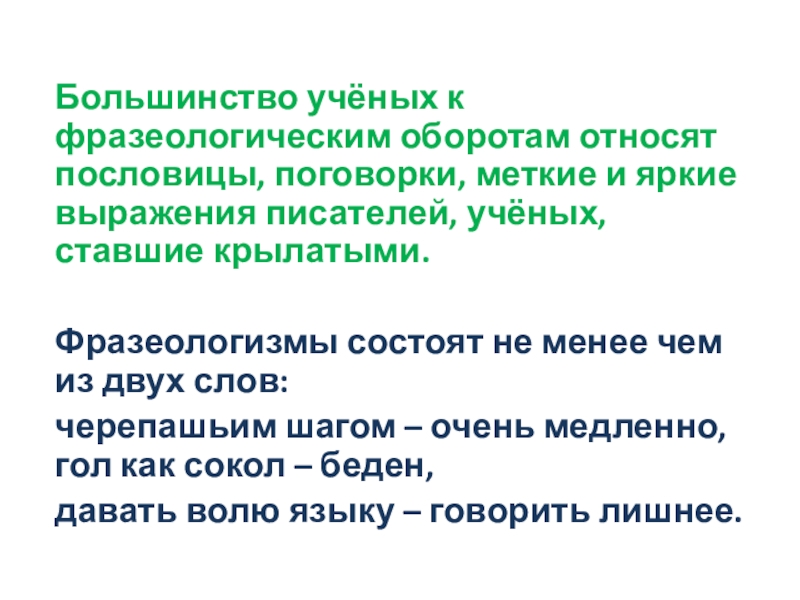 Большинство учёных к фразеологическим оборотам относят пословицы, поговорки, меткие и яркие выражения писателей, учёных, ставшие крылатыми.

Фразеологизмы состоят не менее чем из двух слов:

черепашьим шагом – очень медленно, гол как сокол – беден,

давать волю языку – говорить лишнее.